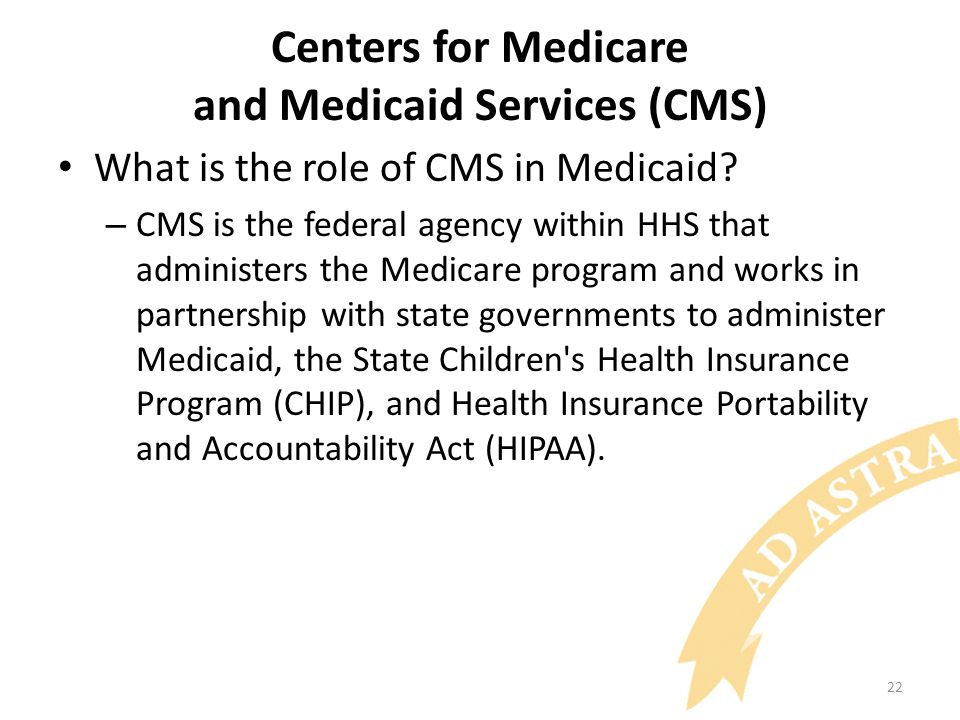 Centers for Medicare and Medicaid Services (CMS)

• What is the role of CMS in Medicaid?

– CMS is the federal agency within HHS that administers the Medicare program and works in partnership with state governments to administer Medicaid, the State Children's Health Insurance Program (CHIP), and Health Insurance Portability and Accountability Act (HIPAA).

AD ASTRA

22